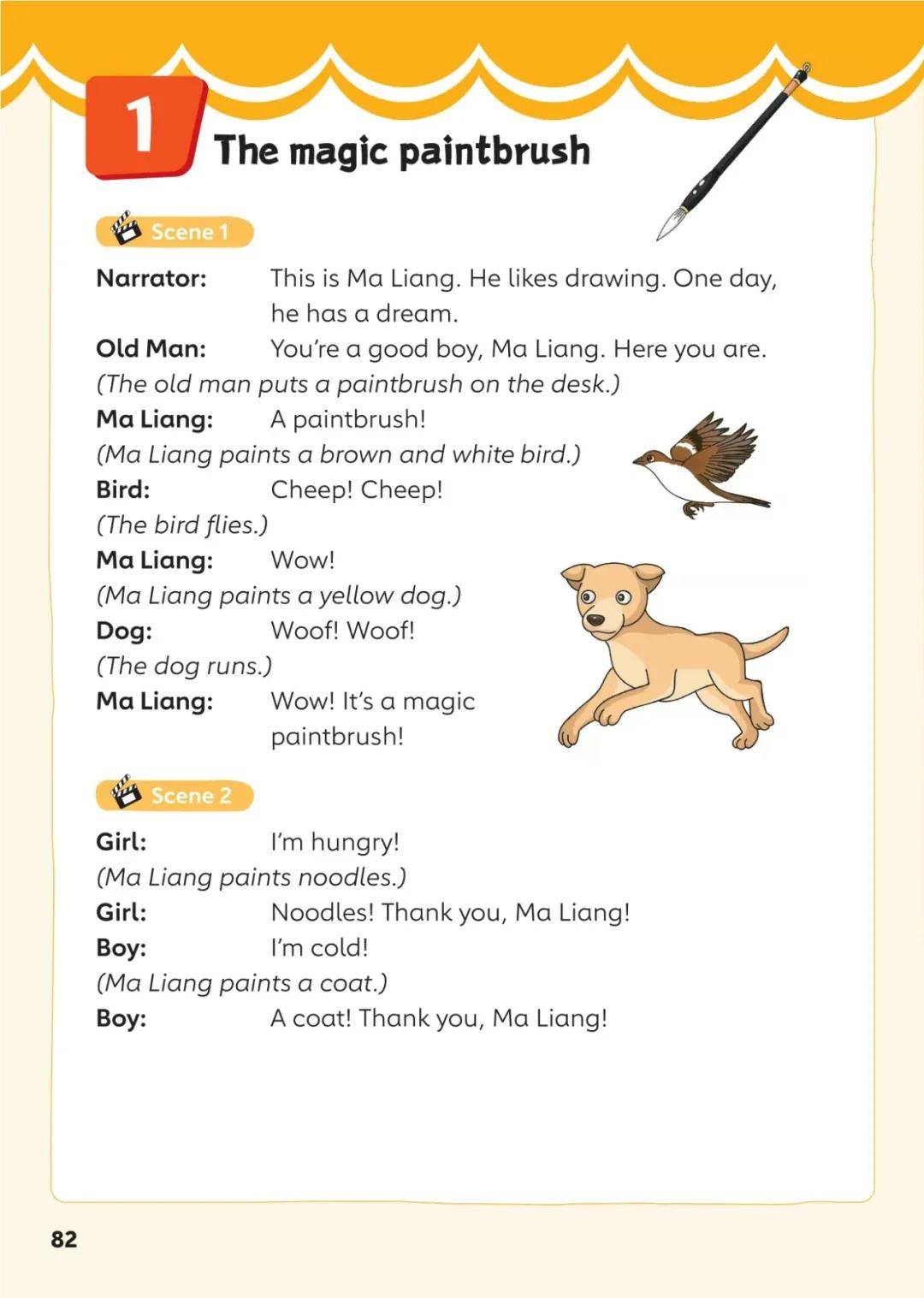 1 The magic paintbrush

Scene 1

Narrator: This is Ma Liang. He likes drawing. One day, he has a dream.
Old Man: You're a good boy, Ma Liang. Here you are.
(The old man puts a paintbrush on the desk.)
Ma Liang: A paintbrush!
(Ma Liang paints a brown and white bird.)
Bird: Cheep! Cheep!
(The bird flies.)
Ma Liang: Wow!
(Ma Liang paints a yellow dog.)
Dog: Woof! Woof!
(The dog runs.)
Ma Liang: Wow! It's a magic paintbrush!

Scene 2

Girl: I'm hungry!
(Ma Liang paints noodles.)
Girl: Noodles! Thank you, Ma Liang!
Boy: I'm cold!
(Ma Liang paints a coat.)
Boy: A coat! Thank you, Ma Liang!

82